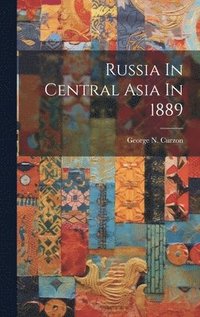 Russia In Central Asia In 1889

George N. Curzon